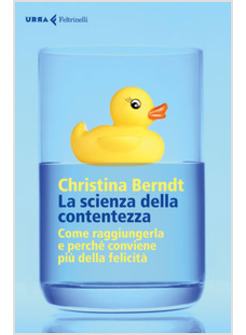 URRA Feltrinelli

Christina Berndt
La scienza della contentezza
Come raggiungerla e perché conviene più della felicità